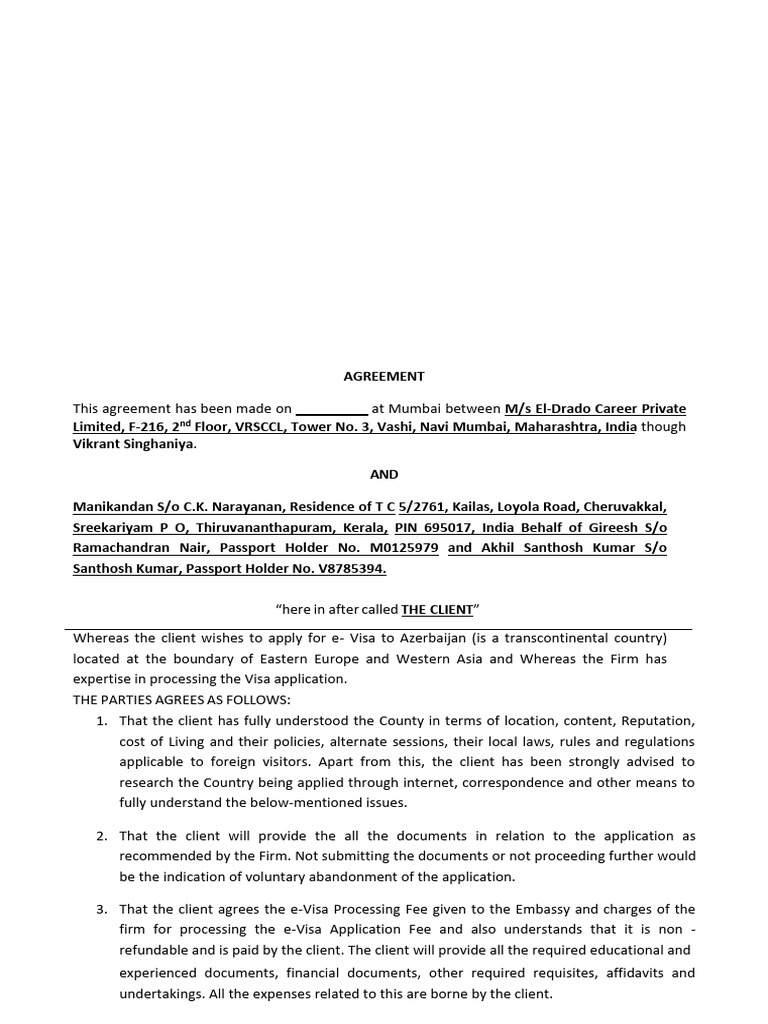 AGREEMENT

This agreement has been made on __________ at Mumbai between M/s El-Drado Career Private Limited, F-216, 2$^{nd}$ Floor, VRSCCL, Tower No. 3, Vashi, Navi Mumbai, Maharashtra, India though Vikrant Singhaniya.

AND

Manikandan S/o C.K. Narayanan, Residence of T C 5/2761, Kailas, Loyola Road, Cheruvakkal, Sreekariyam P O, Thiruvananthapuram, Kerala, PIN 695017, India Behalf of Gireesh S/o Ramachandran Nair, Passport Holder No. M0125979 and Akhil Santhosh Kumar S/o Santhosh Kumar, Passport Holder No. V8785394.

"here in after called THE CLIENT"

Whereas the client wishes to apply for e- Visa to Azerbaijan (is a transcontinental country) located at the boundary of Eastern Europe and Western Asia and Whereas the Firm has expertise in processing the Visa application.
THE PARTIES AGREES AS FOLLOWS:
1. That the client has fully understood the County in terms of location, content, Reputation, cost of Living and their policies, alternate sessions, their local laws, rules and regulations applicable to foreign visitors. Apart from this, the client has been strongly advised to research the Country being applied through internet, correspondence and other means to fully understand the below-mentioned issues.

2. That the client will provide the all the documents in relation to the application as recommended by the Firm. Not submitting the documents or not proceeding further would be the indication of voluntary abandonment of the application.

3. That the client agrees the e-Visa Processing Fee given to the Embassy and charges of the firm for processing the e-Visa Application Fee and also understands that it is non - refundable and is paid by the client. The client will provide all the required educational and experienced documents, financial documents, other required requisites, affidavits and undertakings. All the expenses related to this are borne by the client.